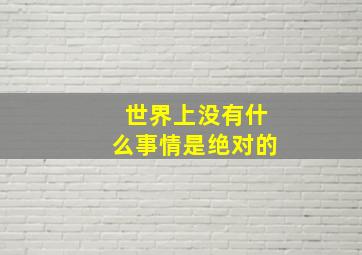 世界上没有什么事情是绝对的